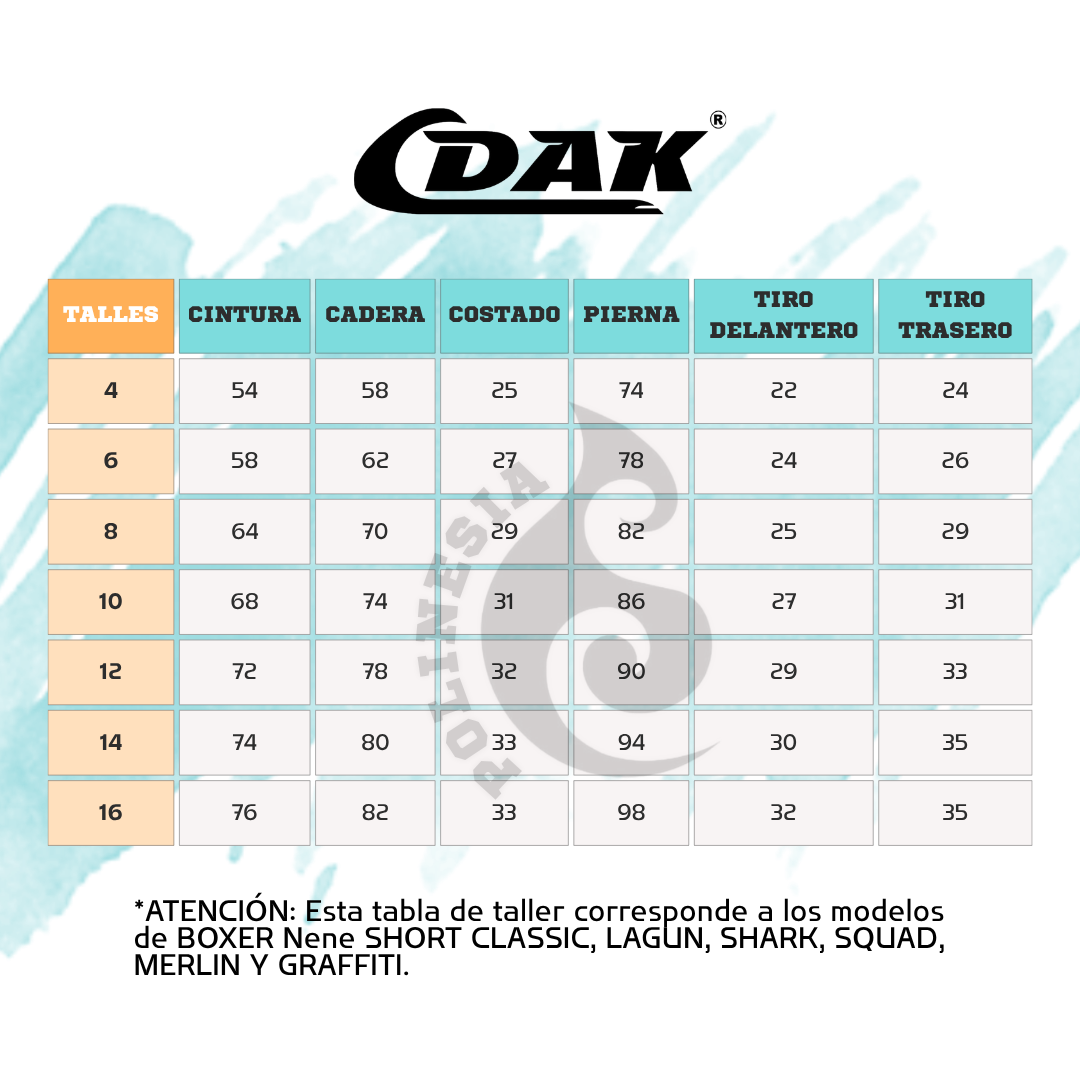 DAK®

| TALLES | CINTURA | CADERA | COSTADO | PIERNA | TIRO DELANTERO | TIRO TRASERO |
|---|---|---|---|---|---|---|
| 4 | 54 | 58 | 25 | 74 | 22 | 24 |
| 6 | 58 | 62 | 27 | 78 | 24 | 26 |
| 8 | 64 | 70 | 29 | 82 | 25 | 29 |
| 10 | 68 | 74 | 31 | 86 | 27 | 31 |
| 12 | 72 | 78 | 32 | 90 | 29 | 33 |
| 14 | 74 | 80 | 33 | 94 | 30 | 35 |
| 16 | 76 | 82 | 33 | 98 | 32 | 35 |

POLINESIA

*ATENCIÓN: Esta tabla de taller corresponde a los modelos de BOXER Nene SHORT CLASSIC, LAGUN, SHARK, SQUAD, MERLIN Y GRAFFITI.